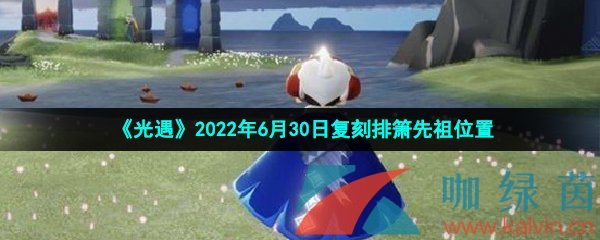 《光遇》2022年6月30日复刻排箫先祖位置

咖绿茵
www.kalvin.cn